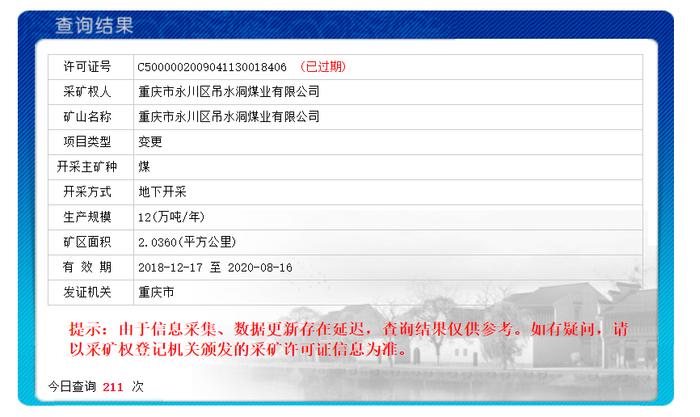 查询结果

| 许可证号 | C5000002009041130018406 （已过期） |
|---|---|
| 采矿权人 | 重庆市永川区吊水洞煤业有限公司 |
| 矿山名称 | 重庆市永川区吊水洞煤业有限公司 |
| 项目类型 | 变更 |
| 开采主矿种 | 煤 |
| 开采方式 | 地下开采 |
| 生产规模 | 12(万吨/年) |
| 矿区面积 | 2.0360(平方公里) |
| 有 效 期 | 2018-12-17 至 2020-08-16 |
| 发证机关 | 重庆市 |

提示：由于信息采集、数据更新存在延迟，查询结果仅供参考。如有疑问，请以采矿权登记机关颁发的采矿许可证信息为准。

今日查询 211 次